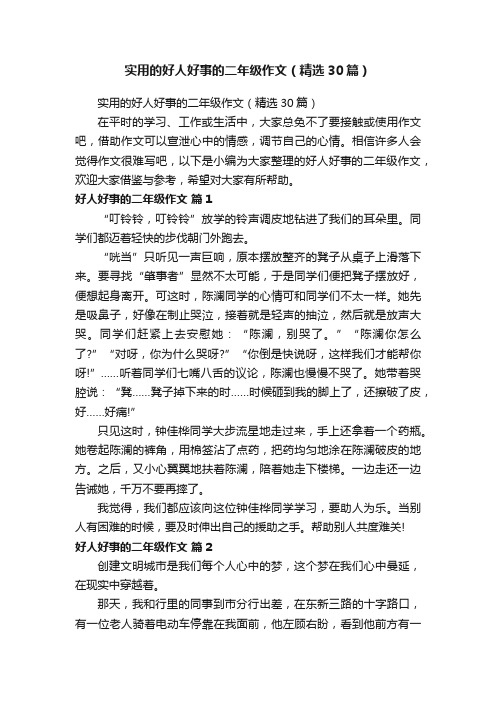 实用的好人好事的二年级作文（精选30篇）

实用的好人好事的二年级作文（精选30篇）

在平时的学习、工作或生活中，大家总免不了要接触或使用作文吧，借助作文可以宣泄心中的情感，调节自己的心情。相信许多人会觉得作文很难写吧，以下是小编为大家整理的好人好事的二年级作文，欢迎大家借鉴与参考，希望对大家有所帮助。

好人好事的二年级作文 篇1

“叮铃铃，叮铃铃”放学的铃声调皮地钻进了我们的耳朵里。同学们都迈着轻快的步伐朝门外跑去。

“咣当”只听见一声巨响，原本摆放整齐的凳子从桌子上滑落下来。要寻找“肇事者”显然不太可能，于是同学们便把凳子摆放好，便想起身离开。可这时，陈澜同学的心情可和同学们不太一样。她先是吸鼻子，好像在制止哭泣，接着就是轻声的抽泣，然后就是放声大哭。同学们赶紧上去安慰她：“陈澜，别哭了。”“陈澜你怎么了?”“对呀，你为什么哭呀?”“你倒是快说呀，这样我们才能帮你呀!”……听着同学们七嘴八舌的议论，陈澜也慢慢不哭了。她带着哭腔说：“凳……凳子掉下来的时……时候砸到我的脚上了，还擦破了皮，好……好痛!”

只见这时，钟佳桦同学大步流星地走过来，手上还拿着一个药瓶。她卷起陈澜的裤角，用棉签沾了点药，把药均匀地涂在陈澜破皮的地方。之后，又小心翼翼地扶着陈澜，陪着她走下楼梯。一边走还一边告诫她，千万不要再摔了。

我觉得，我们都应该向这位钟佳桦同学学习，要助人为乐。当别人有困难的时候，要及时伸出自己的援助之手。帮助别人共度难关!

好人好事的二年级作文 篇2

创建文明城市是我们每个人心中的梦，这个梦在我们心中蔓延，在现实中穿越着。

那天，我和行里的同事到市分行出差，在东新三路的十字路口，有一位老人骑着电动车停靠在我面前，他左顾右盼，看到他前方有一